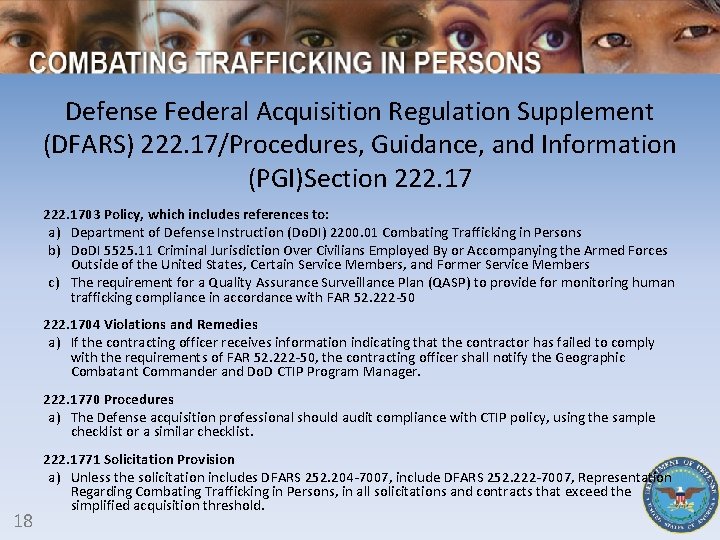 COMBATING TRAFFICKING IN PERSONS

Defense Federal Acquisition Regulation Supplement (DFARS) 222.17/Procedures, Guidance, and Information (PGI)Section 222.17

222.1703 Policy, which includes references to:
a) Department of Defense Instruction (DoDI) 2200.01 Combating Trafficking in Persons
b) DoDI 5525.11 Criminal Jurisdiction Over Civilians Employed By or Accompanying the Armed Forces Outside of the United States, Certain Service Members, and Former Service Members
c) The requirement for a Quality Assurance Surveillance Plan (QASP) to provide for monitoring human trafficking compliance in accordance with FAR 52.222-50

222.1704 Violations and Remedies
a) If the contracting officer receives information indicating that the contractor has failed to comply with the requirements of FAR 52.222-50, the contracting officer shall notify the Geographic Combatant Commander and DoD CTIP Program Manager.

222.1770 Procedures
a) The Defense acquisition professional should audit compliance with CTIP policy, using the sample checklist or a similar checklist.

222.1771 Solicitation Provision
a) Unless the solicitation includes DFARS 252.204-7007, include DFARS 252.222-7007, Representation Regarding Combating Trafficking in Persons, in all solicitations and contracts that exceed the simplified acquisition threshold.

18

DEPARTMENT OF DEFENSE UNITED STATES OF AMERICA